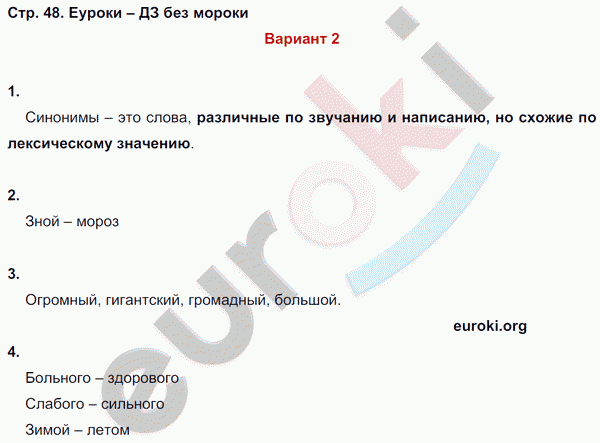 Стр. 48. Еуроки – ДЗ без мороки

Вариант 2

1.

Синонимы – это слова, различные по звучанию и написанию, но схожие по лексическому значению.

2.

Зной – мороз

3.

Огромный, гигантский, громадный, большой.

euroki.org

4.

Больного – здорового

Слабого – сильного

Зимой – летом

euroki